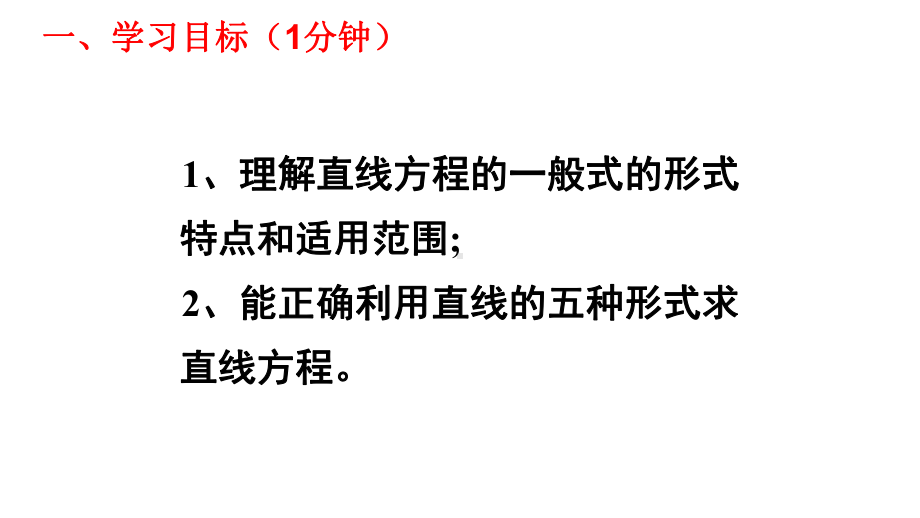 一、学习目标（1分钟）

1、理解直线方程的一般式的形式特点和适用范围;

2、能正确利用直线的五种形式求直线方程。